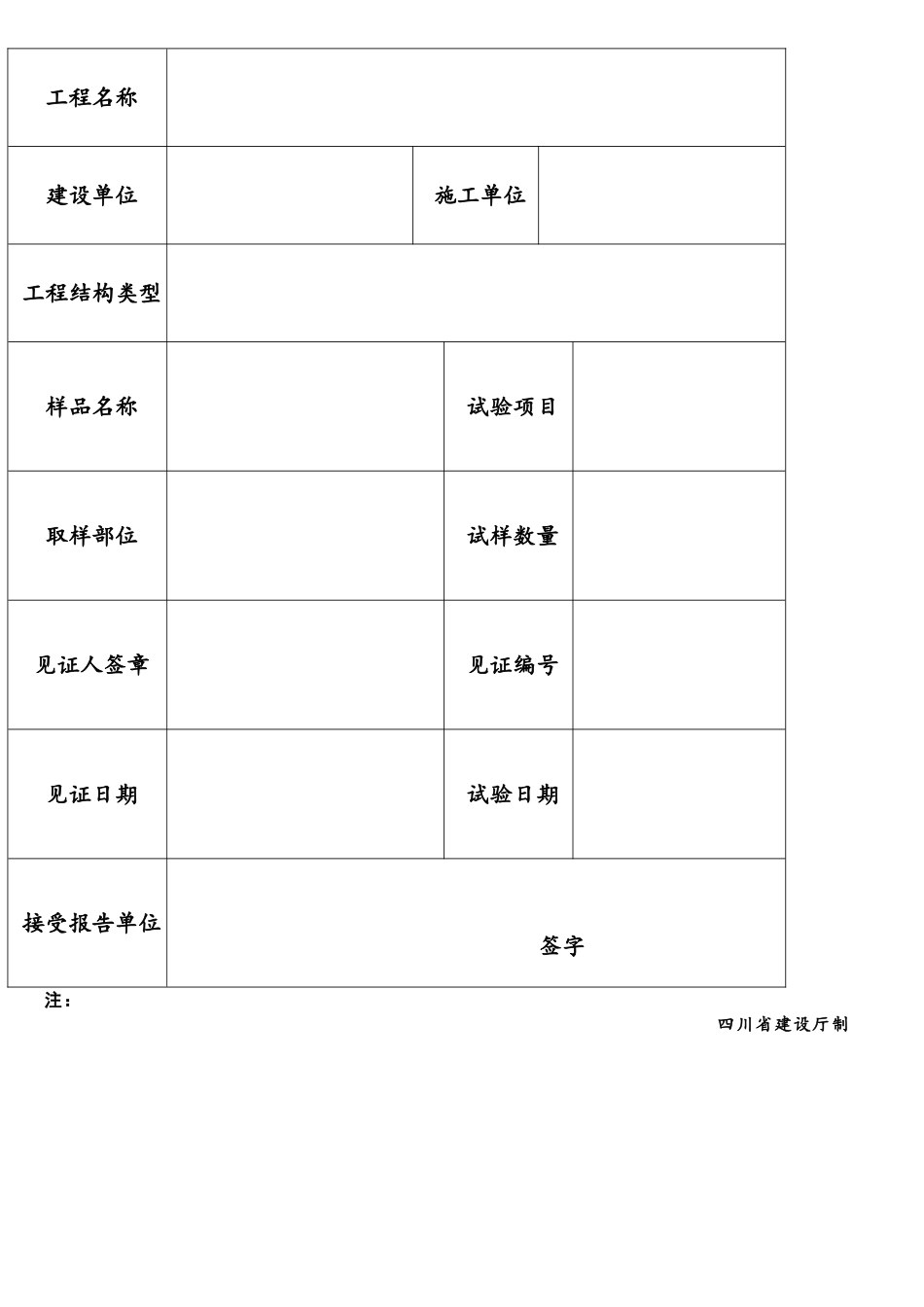 | 工程名称 | | | |
|---|---|---|---|
| 建设单位 | | 施工单位 | |
| 工程结构类型 | | | |
| 样品名称 | | 试验项目 | |
| 取样部位 | | 试样数量 | |
| 见证人签章 | | 见证编号 | |
| 见证日期 | | 试验日期 | |
| 接受报告单位 | 签字 | | |

注：

四川省建设厅制